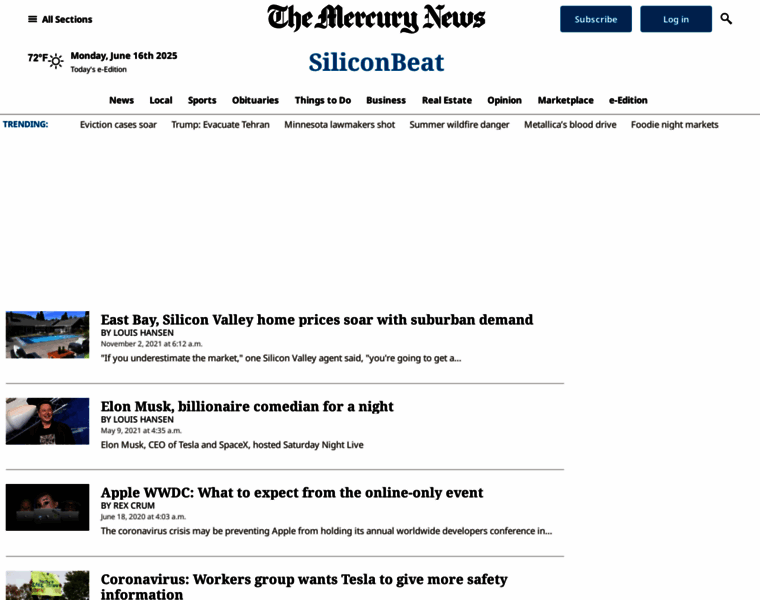 All Sections

The Mercury News

Subscribe

Log in

72°F Monday, June 16th 2025
Today's e-Edition

SiliconBeat

News Local Sports Obituaries Things to Do Business Real Estate Opinion Marketplace e-Edition

TRENDING: Eviction cases soar Trump: Evacuate Tehran Minnesota lawmakers shot Summer wildfire danger Metallica's blood drive Foodie night markets

East Bay, Silicon Valley home prices soar with suburban demand
BY LOUIS HANSEN
November 2, 2021 at 6:12 a.m.
"If you underestimate the market," one Silicon Valley agent said, "you're going to get a...

Elon Musk, billionaire comedian for a night
BY LOUIS HANSEN
May 9, 2021 at 4:35 a.m.
Elon Musk, CEO of Tesla and SpaceX, hosted Saturday Night Live

Apple WWDC: What to expect from the online-only event
BY REX CRUM
June 18, 2020 at 4:03 a.m.
The coronavirus crisis may be preventing Apple from holding its annual worldwide developers conference in...

Coronavirus: Workers group wants Tesla to give more safety information